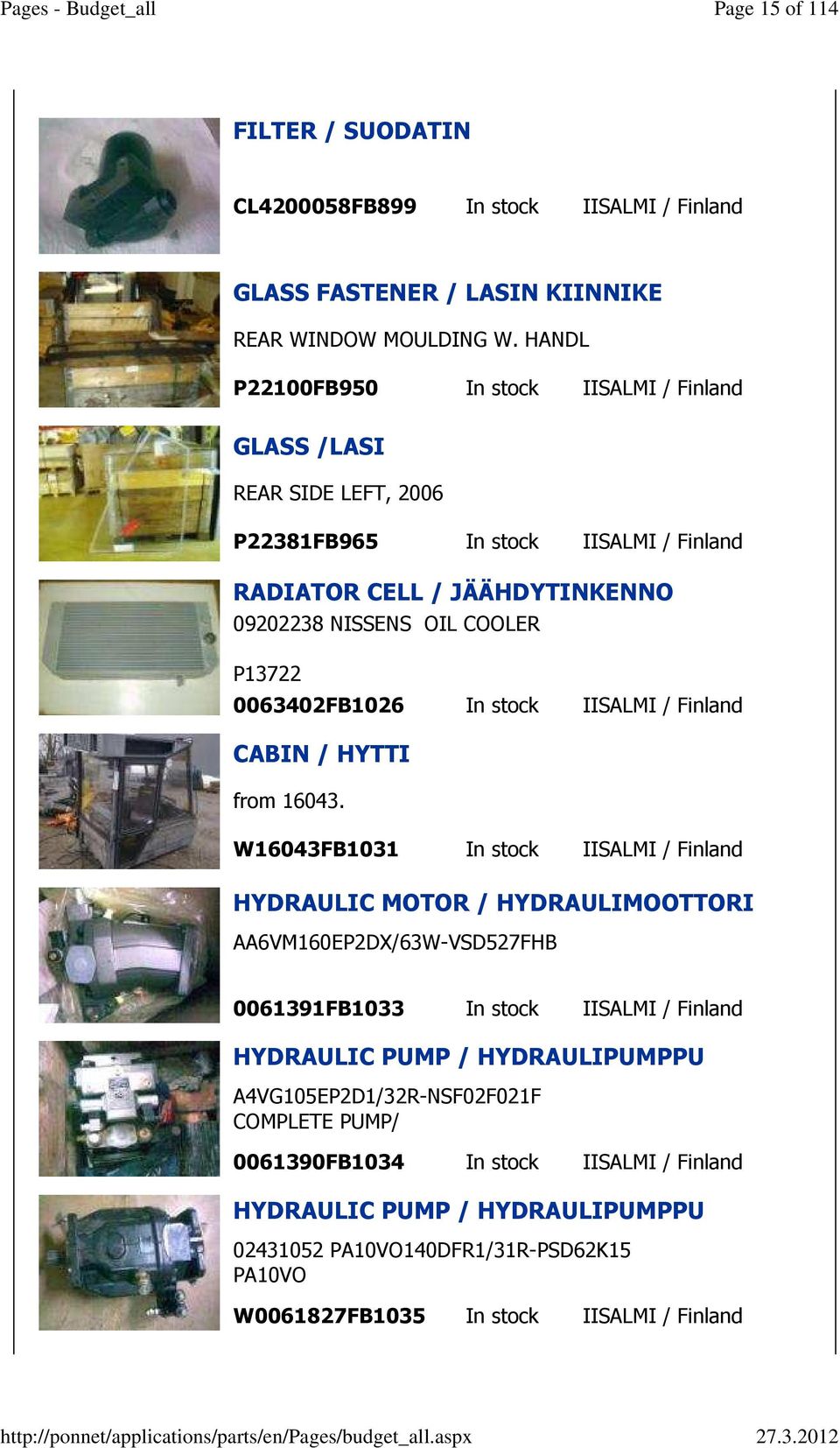 Pages - Budget_all

Page 15 of 114

FILTER / SUODATIN

CL4200058FB899 In stock IISALMI / Finland

GLASS FASTENER / LASIN KIINNIKE

REAR WINDOW MOULDING W. HANDL

P22100FB950 In stock IISALMI / Finland

GLASS /LASI

REAR SIDE LEFT, 2006

P22381FB965 In stock IISALMI / Finland

RADIATOR CELL / JÄÄHDYTINKENNO

09202238 NISSENS OIL COOLER

P13722

0063402FB1026 In stock IISALMI / Finland

CABIN / HYTTI

from 16043.

W16043FB1031 In stock IISALMI / Finland

HYDRAULIC MOTOR / HYDRAULIMOOTTORI

AA6VM160EP2DX/63W-VSD527FHB

0061391FB1033 In stock IISALMI / Finland

HYDRAULIC PUMP / HYDRAULIPUMPPU

A4VG105EP2D1/32R-NSF02F021F COMPLETE PUMP/

0061390FB1034 In stock IISALMI / Finland

HYDRAULIC PUMP / HYDRAULIPUMPPU

02431052 PA10VO140DFR1/31R-PSD62K15 PA10VO

W0061827FB1035 In stock IISALMI / Finland

http://ponnet/applications/parts/en/Pages/budget_all.aspx

27.3.2012